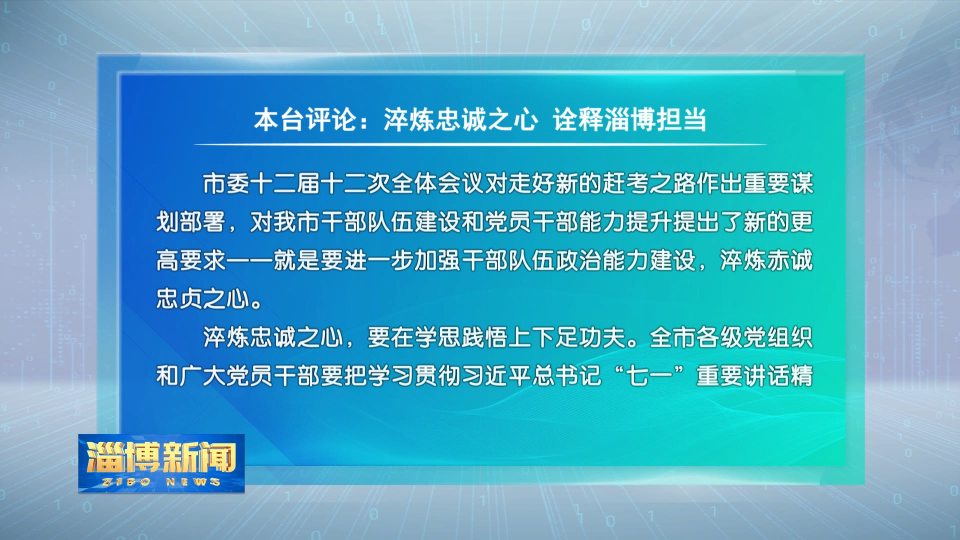 本台评论：淬炼忠诚之心 诠释淄博担当

市委十二届十二次全体会议对走好新的赶考之路作出重要谋划部署，对我市干部队伍建设和党员干部能力提升提出了新的更高要求——就是要进一步加强干部队伍政治能力建设，淬炼赤诚忠贞之心。

淬炼忠诚之心，要在学思践悟上下足功夫。全市各级党组织和广大党员干部要把学习贯彻习近平总书记“七一”重要讲话精

淄博新闻
ZIBO NEWS